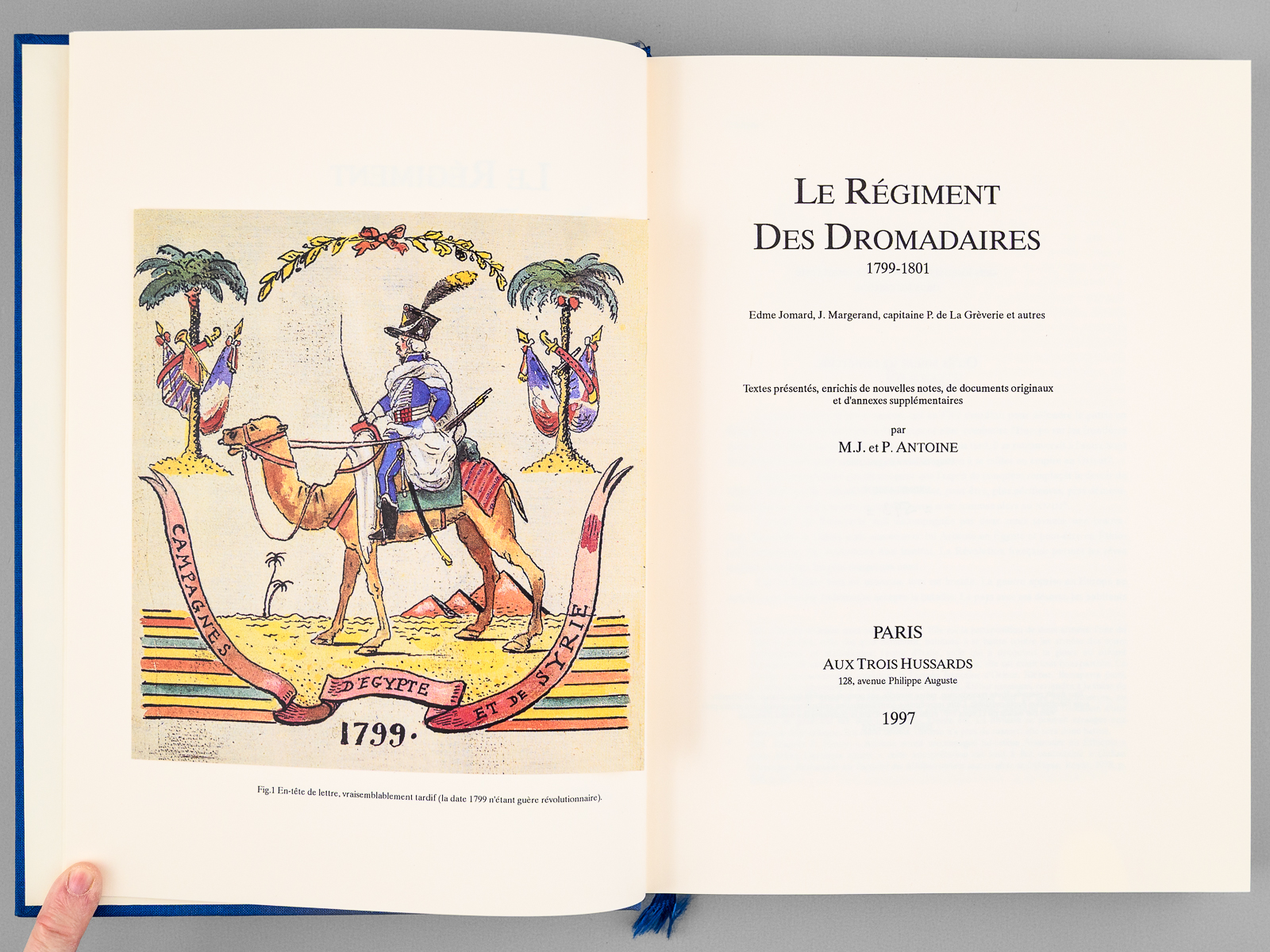 CAMPAGNES D'EGYPTE ET DE SYRIE

1799.

Fig.1 En-tête de lettre, vraisemblablement tardif (la date 1799 n'étant guère révolutionnaire).

LE RÉGIMENT DES DROMADAIRES

1799-1801

Edme Jomard, J. Margerand, capitaine P. de La Grèverie et autres

Textes présentés, enrichis de nouvelles notes, de documents originaux et d'annexes supplémentaires

par

M.J. et P. ANTOINE

PARIS

AUX TROIS HUSSARDS

128, avenue Philippe Auguste

1997